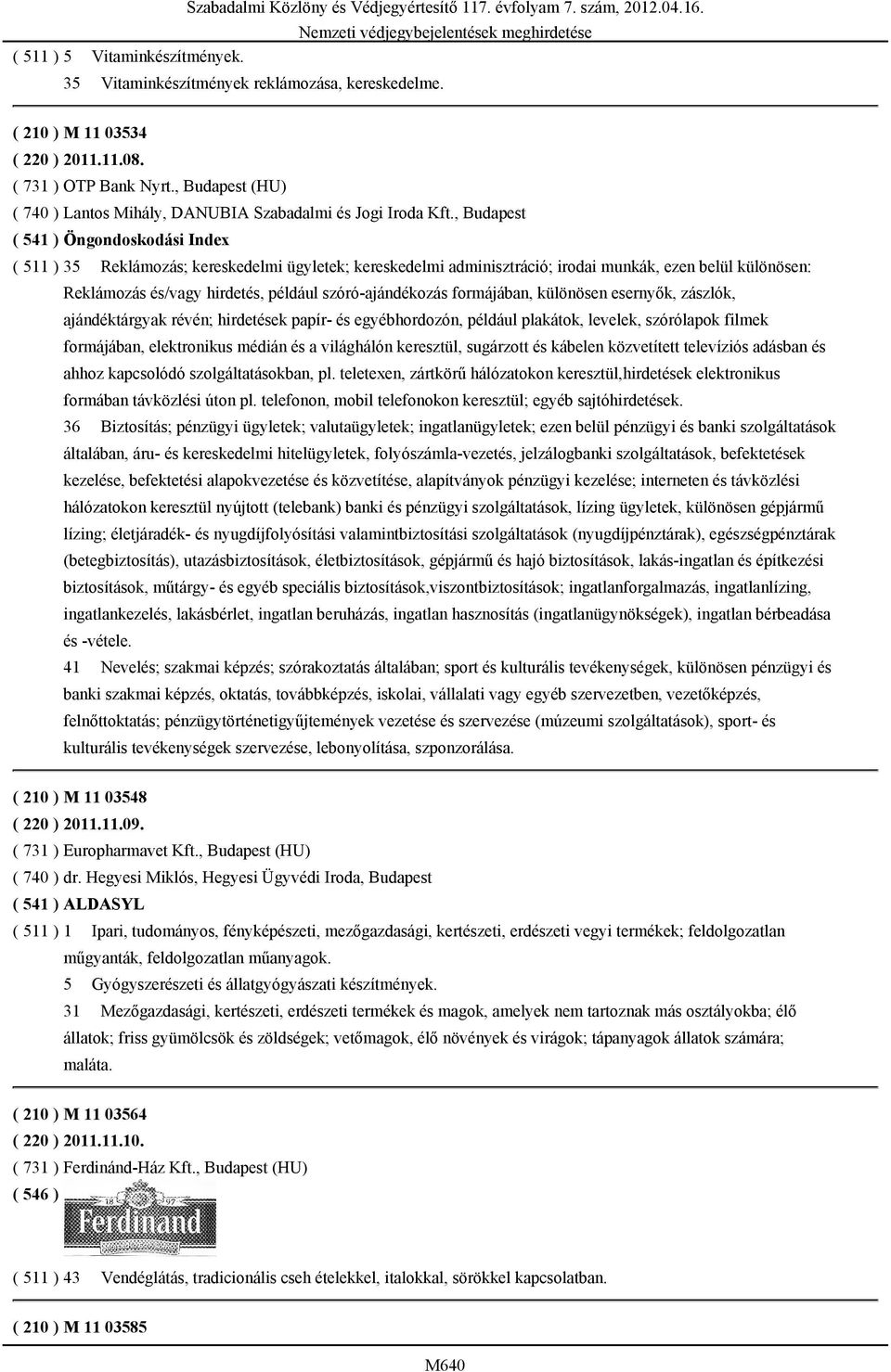 Szabadalmi Közlöny és Védjegyértesítő 117. évfolyam 7. szám, 2012.04.16.
Nemzeti védjegybejelentések meghirdetése

( 511 ) 5 Vitaminkészítmények.
35 Vitaminkészítmények reklámozása, kereskedelme.

( 210 ) M 11 03534
( 220 ) 2011.11.08.
( 731 ) OTP Bank Nyrt., Budapest (HU)
( 740 ) Lantos Mihály, DANUBIA Szabadalmi és Jogi Iroda Kft., Budapest
( 541 ) Öngondoskodási Index
( 511 ) 35 Reklámozás; kereskedelmi ügyletek; kereskedelmi adminisztráció; irodai munkák, ezen belül különösen: Reklámozás és/vagy hirdetés, például szóró-ajándékozás formájában, különösen esernyők, zászlók, ajándéktárgyak révén; hirdetések papír- és egyébhordozón, például plakátok, levelek, szórólapok filmek formájában, elektronikus médián és a világhálón keresztül, sugárzott és kábelen közvetített televíziós adásban és ahhoz kapcsolódó szolgáltatásokban, pl. teletexen, zártkörű hálózatokon keresztül,hirdetések elektronikus formában távközlési úton pl. telefonon, mobil telefonokon keresztül; egyéb sajtóhirdetések.
36 Biztosítás; pénzügyi ügyletek; valutaügyletek; ingatlanügyletek; ezen belül pénzügyi és banki szolgáltatások általában, áru- és kereskedelmi hitelügyletek, folyószámla-vezetés, jelzálogbanki szolgáltatások, befektetések kezelése, befektetési alapokvezetése és közvetítése, alapítványok pénzügyi kezelése; interneten és távközlési hálózatokon keresztül nyújtott (telebank) banki és pénzügyi szolgáltatások, lízing ügyletek, különösen gépjármű lízing; életjáradék- és nyugdíjfolyósítási valamintbiztosítási szolgáltatások (nyugdíjpénztárak), egészségpénztárak (betegbiztosítás), utazásbiztosítások, életbiztosítások, gépjármű és hajó biztosítások, lakás-ingatlan és építkezési biztosítások, műtárgy- és egyéb speciális biztosítások,viszontbiztosítások; ingatlanforgalmazás, ingatlanlízing, ingatlankezelés, lakásbérlet, ingatlan beruházás, ingatlan hasznosítás (ingatlanügynökségek), ingatlan bérbeadása és -vétele.
41 Nevelés; szakmai képzés; szórakoztatás általában; sport és kulturális tevékenységek, különösen pénzügyi és banki szakmai képzés, oktatás, továbbképzés, iskolai, vállalati vagy egyéb szervezetben, vezetőképzés, felnőttoktatás; pénzügytörténetigyűjtemények vezetése és szervezése (múzeumi szolgáltatások), sport- és kulturális tevékenységek szervezése, lebonyolítása, szponzorálása.

( 210 ) M 11 03548
( 220 ) 2011.11.09.
( 731 ) Europharmavet Kft., Budapest (HU)
( 740 ) dr. Hegyesi Miklós, Hegyesi Ügyvédi Iroda, Budapest
( 541 ) ALDASYL
( 511 ) 1 Ipari, tudományos, fényképészeti, mezőgazdasági, kertészeti, erdészeti vegyi termékek; feldolgozatlan műgyanták, feldolgozatlan műanyagok.
5 Gyógyszerészeti és állatgyógyászati készítmények.
31 Mezőgazdasági, kertészeti, erdészeti termékek és magok, amelyek nem tartoznak más osztályokba; élő állatok; friss gyümölcsök és zöldségek; vetőmagok, élő növények és virágok; tápanyagok állatok számára; maláta.

( 210 ) M 11 03564
( 220 ) 2011.11.10.
( 731 ) Ferdinánd-Ház Kft., Budapest (HU)
( 546 )
18 97
Ferdinand
( 511 ) 43 Vendéglátás, tradicionális cseh ételekkel, italokkal, sörökkel kapcsolatban.

( 210 ) M 11 03585

M640